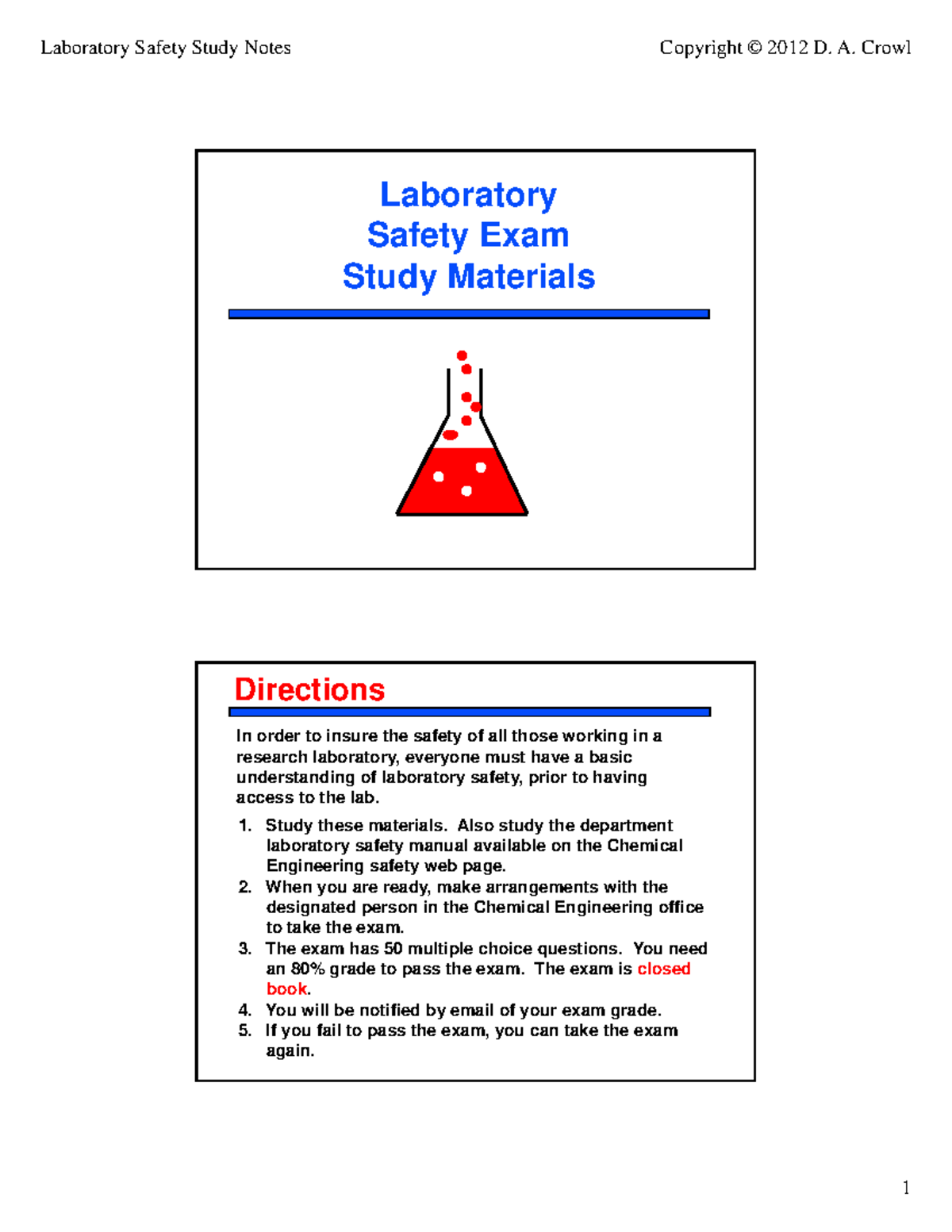 Laboratory Safety Study Notes

Copyright © 2012 D. A. Crowl

Laboratory
Safety Exam
Study Materials

Directions

In order to insure the safety of all those working in a research laboratory, everyone must have a basic understanding of laboratory safety, prior to having access to the lab.

1. Study these materials. Also study the department laboratory safety manual available on the Chemical Engineering safety web page.
2. When you are ready, make arrangements with the designated person in the Chemical Engineering office to take the exam.
3. The exam has 50 multiple choice questions. You need an 80% grade to pass the exam. The exam is closed book.
4. You will be notified by email of your exam grade.
5. If you fail to pass the exam, you can take the exam again.

1